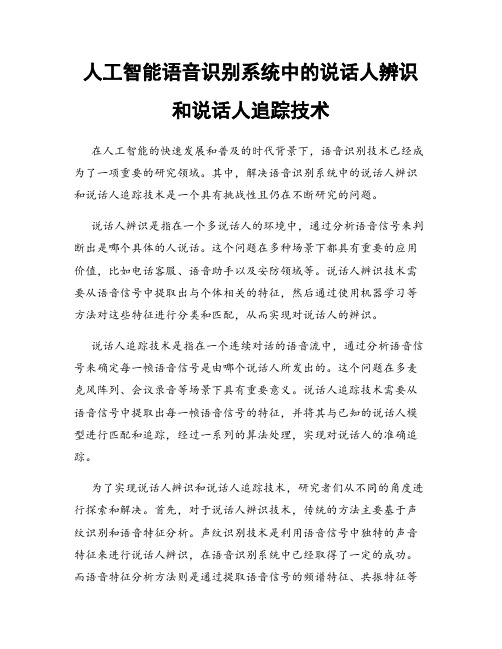 人工智能语音识别系统中的说话人辨识和说话人追踪技术

在人工智能的快速发展和普及的时代背景下，语音识别技术已经成为了一项重要的研究领域。其中，解决语音识别系统中的说话人辨识和说话人追踪技术是一个具有挑战性且仍在不断研究的问题。

说话人辨识是指在一个多说话人的环境中，通过分析语音信号来判断出是哪个具体的人说话。这个问题在多种场景下都具有重要的应用价值，比如电话客服、语音助手以及安防领域等。说话人辨识技术需要从语音信号中提取出与个体相关的特征，然后通过使用机器学习等方法对这些特征进行分类和匹配，从而实现对说话人的辨识。

说话人追踪技术是指在一个连续对话的语音流中，通过分析语音信号来确定每一帧语音信号是由哪个说话人所发出的。这个问题在多麦克风阵列、会议录音等场景下具有重要意义。说话人追踪技术需要从语音信号中提取出每一帧语音信号的特征，并将其与已知的说话人模型进行匹配和追踪，经过一系列的算法处理，实现对说话人的准确追踪。

为了实现说话人辨识和说话人追踪技术，研究者们从不同的角度进行探索和解决。首先，对于说话人辨识技术，传统的方法主要基于声纹识别和语音特征分析。声纹识别技术是利用语音信号中独特的声音特征来进行说话人辨识，在语音识别系统中已经取得了一定的成功。而语音特征分析方法则是通过提取语音信号的频谱特征、共振特征等